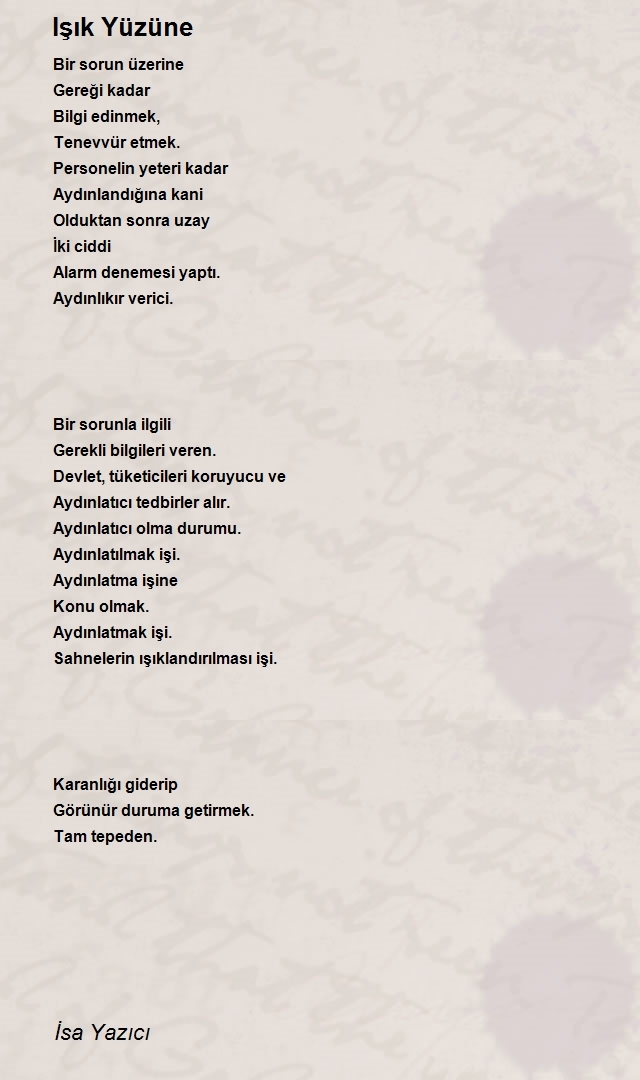 Işık Yüzüne

Bir sorun üzerine
Gereği kadar
Bilgi edinmek,
Tenevvür etmek.
Personelin yeteri kadar
Aydınlandığına kani
Olduktan sonra uzay
İki ciddi
Alarm denemesi yaptı.
Aydınlıkır verici.

Bir sorunla ilgili
Gerekli bilgileri veren.
Devlet, tüketicileri koruyucu ve
Aydınlatıcı tedbirler alır.
Aydınlatıcı olma durumu.
Aydınlatılmak işi.
Aydınlatma işine
Konu olmak.
Aydınlatmak işi.
Sahnelerin ışıklandırılması işi.

Karanlığı giderip
Görünür duruma getirmek.
Tam tepeden.

İsa Yazıcı